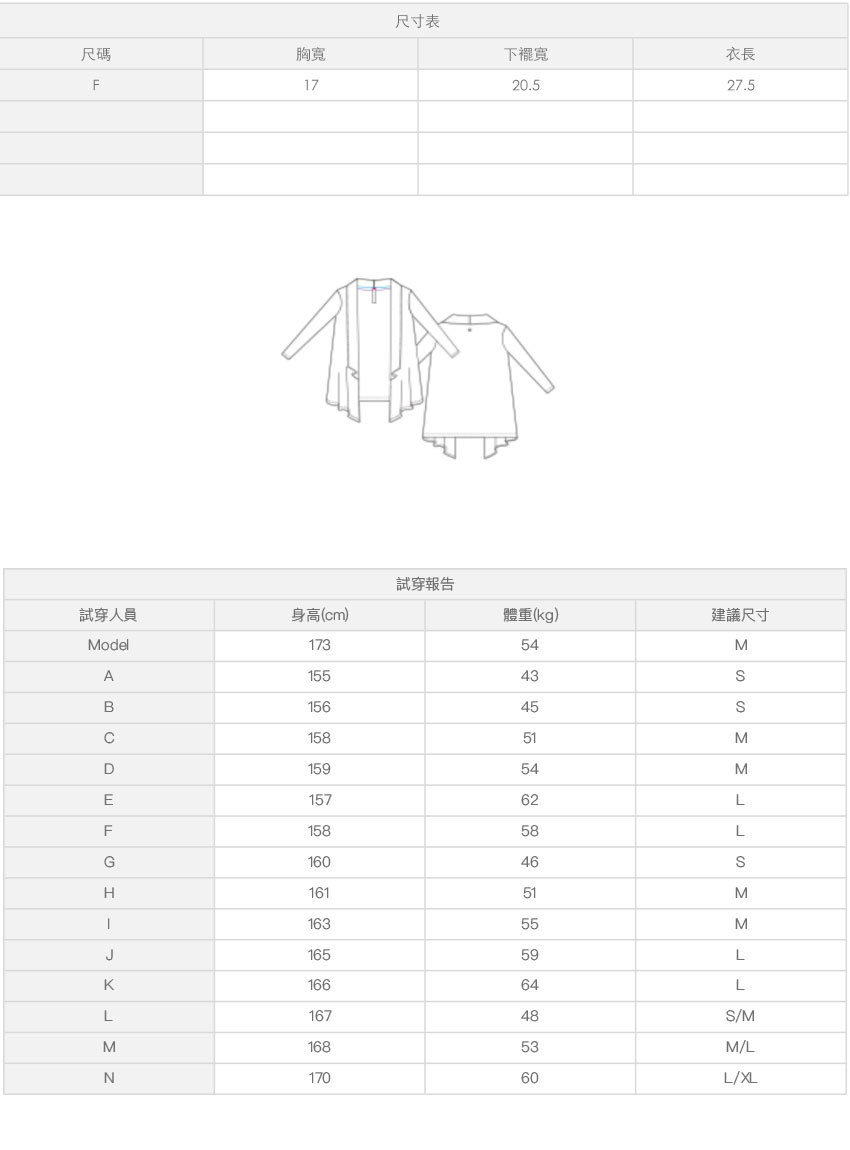 尺寸表

| 尺碼 | 胸寬 | 下襬寬 | 衣長 |
|---|---|---|---|
| F | 17 | 20.5 | 27.5 |
| | | | |
| | | | |
| | | | |

試穿報告

| 試穿人員 | 身高(cm) | 體重(kg) | 建議尺寸 |
|---|---|---|---|
| Model | 173 | 54 | M |
| A | 155 | 43 | S |
| B | 156 | 45 | S |
| C | 158 | 51 | M |
| D | 159 | 54 | M |
| E | 157 | 62 | L |
| F | 158 | 58 | L |
| G | 160 | 46 | S |
| H | 161 | 51 | M |
| I | 163 | 55 | M |
| J | 165 | 59 | L |
| K | 166 | 64 | L |
| L | 167 | 48 | S/M |
| M | 168 | 53 | M/L |
| N | 170 | 60 | L/XL |